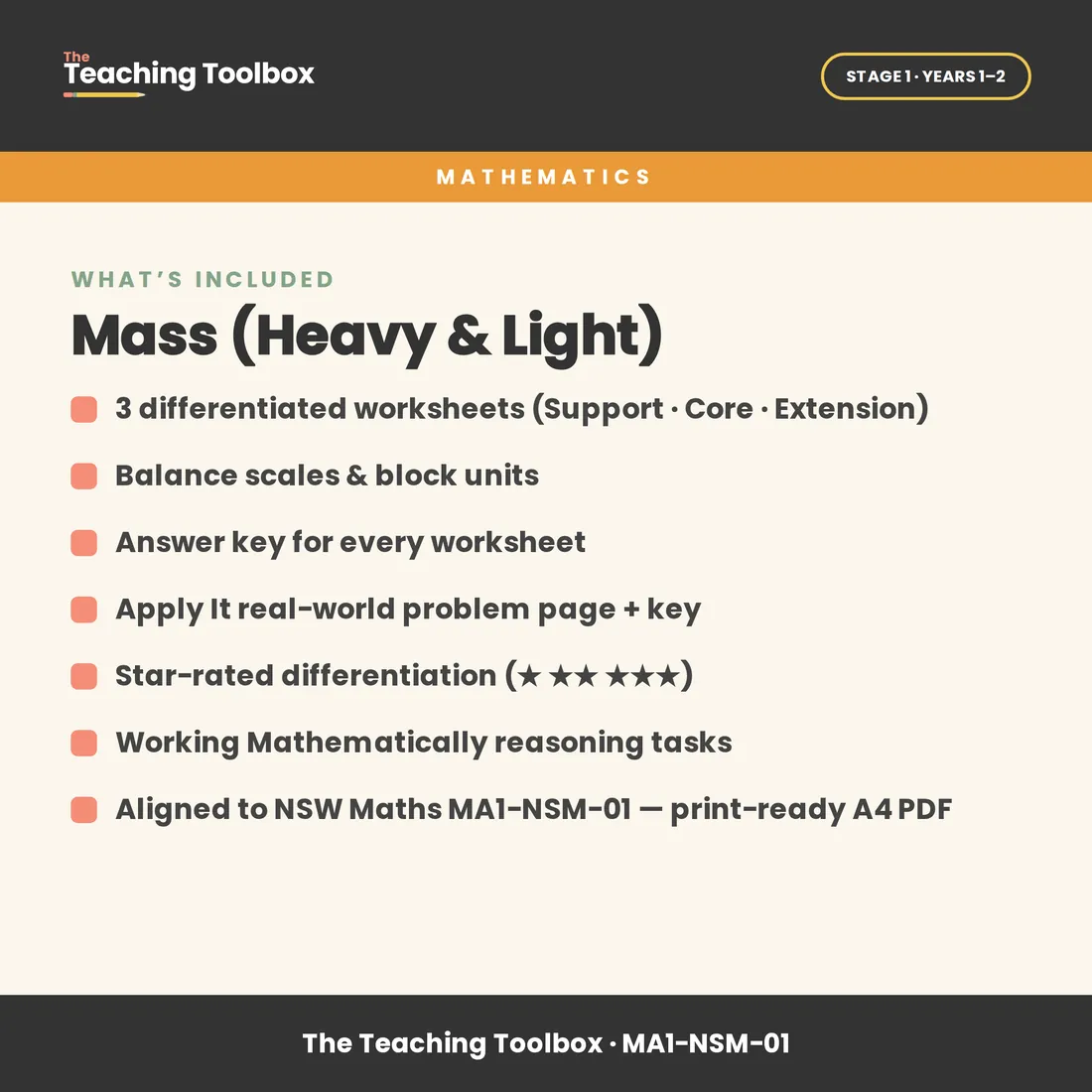 The
Teaching Toolbox

STAGE 1 · YEARS 1–2

MATHEMATICS

WHAT'S INCLUDED

Mass (Heavy & Light)

3 differentiated worksheets (Support · Core · Extension)

Balance scales & block units

Answer key for every worksheet

Apply It real-world problem page + key

Star-rated differentiation (★ ★★ ★★★)

Working Mathematically reasoning tasks

Aligned to NSW Maths MA1-NSM-01 — print-ready A4 PDF

The Teaching Toolbox · MA1-NSM-01